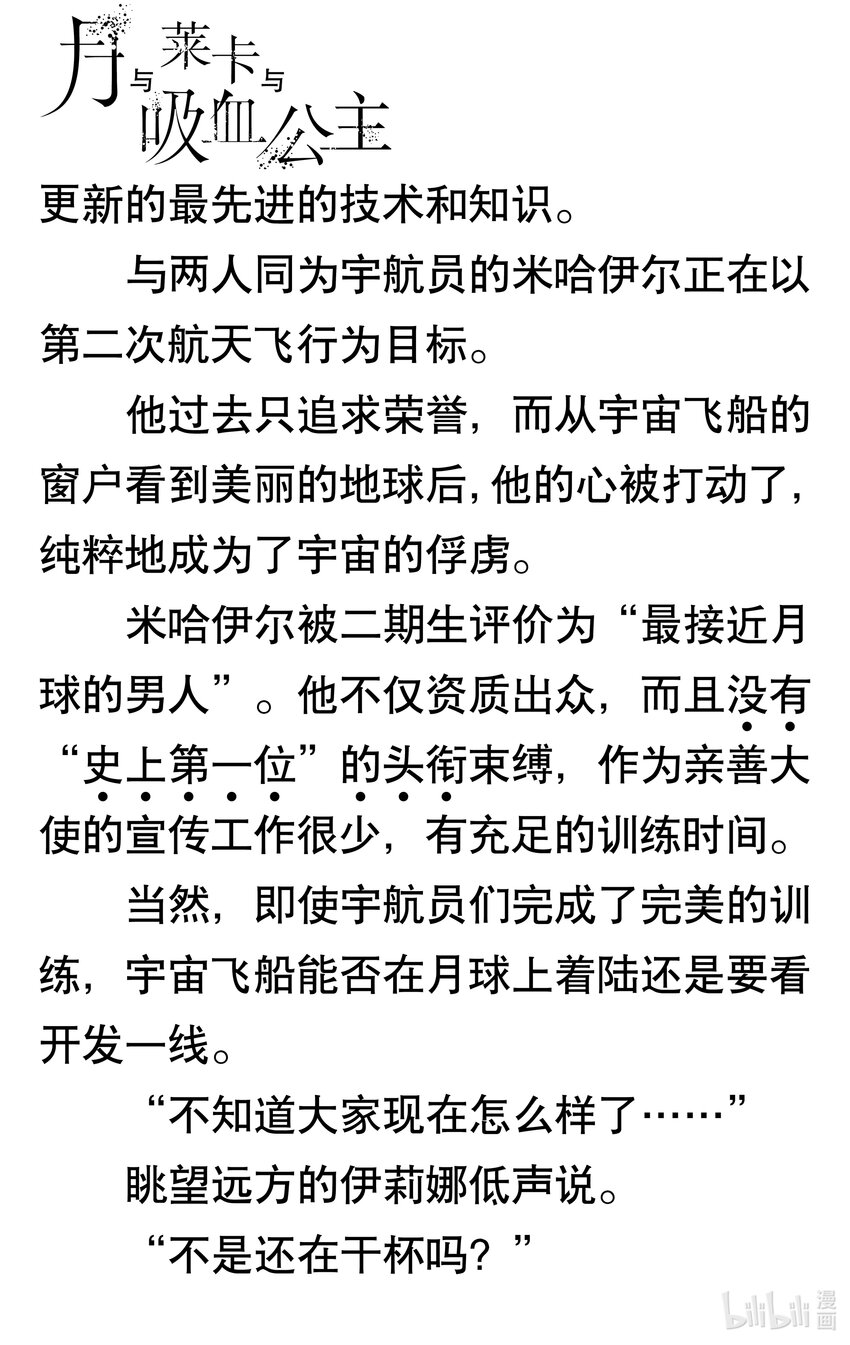 月与莱卡与吸血公主

更新的最先进的技术和知识。

与两人同为宇航员的米哈伊尔正在以第二次航天飞行为目标。

他过去只追求荣誉，而从宇宙飞船的窗户看到美丽的地球后，他的心被打动了，纯粹地成为了宇宙的俘虏。

米哈伊尔被二期生评价为“最接近月球的男人”。他不仅资质出众，而且没有“史上第一位”的头衔束缚，作为亲善大使的宣传工作很少，有充足的训练时间。

当然，即使宇航员们完成了完美的训练，宇宙飞船能否在月球上着陆还是要看开发一线。

“不知道大家现在怎么样了……”

眺望远方的伊莉娜低声说。

“不是还在干杯吗？”

bilibili 漫画